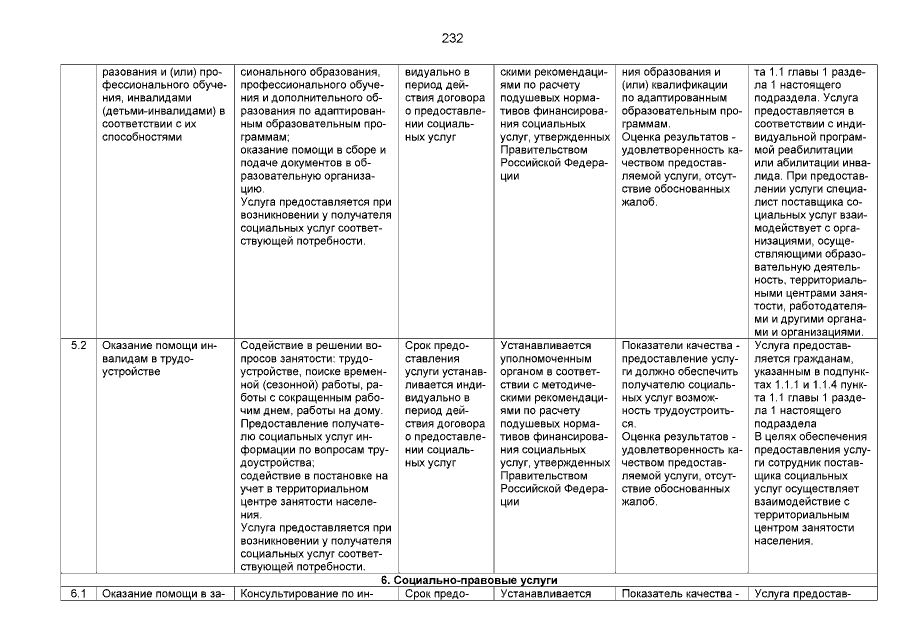 232

|  | разования и (или) профессионального обучения, инвалидами (детьми-инвалидами) в соответствии с их способностями | сионального образования, профессионального обучения и дополнительного образования по адаптированным образовательным программам; оказание помощи в сборе и подаче документов в образовательную организацию. Услуга предоставляется при возникновении у получателя социальных услуг соответствующей потребности. | видуально в период действия договора о предоставлении социальных услуг | скими рекомендациями по расчету подушевых нормативов финансирования социальных услуг, утвержденных Правительством Российской Федерации | ния образования и (или) квалификации по адаптированным образовательным программам. Оценка результатов - удовлетворенность качеством предоставляемой услуги, отсутствие обоснованных жалоб. | та 1.1 главы 1 раздела 1 настоящего подраздела. Услуга предоставляется в соответствии с индивидуальной программой реабилитации или абилитации инвалида. При предоставлении услуги специалист поставщика социальных услуг взаимодействует с организациями, осуществляющими образовательную деятельность, территориальными центрами занятости, работодателями и другими органами и организациями. |
|---|---|---|---|---|---|---|
| 5.2 | Оказание помощи инвалидам в трудоустройстве | Содействие в решении вопросов занятости: трудоустройстве, поиске временной (сезонной) работы, работы с сокращенным рабочим днем, работы на дому. Предоставление получателю социальных услуг информации по вопросам трудоустройства; содействие в постановке на учет в территориальном центре занятости населения. Услуга предоставляется при возникновении у получателя социальных услуг соответствующей потребности. | Срок предоставления услуги устанавливается индивидуально в период действия договора о предоставлении социальных услуг | Устанавливается уполномоченным органом в соответствии с методическими рекомендациями по расчету подушевых нормативов финансирования социальных услуг, утвержденных Правительством Российской Федерации | Показатели качества - предоставление услуги должно обеспечить получателю социальных услуг возможность трудоустроиться. Оценка результатов - удовлетворенность качеством предоставляемой услуги, отсутствие обоснованных жалоб. | Услуга предоставляется гражданам, указанным в подпунктах 1.1.1 и 1.1.4 пункта 1.1 главы 1 раздела 1 настоящего подраздела В целях обеспечения предоставления услуги сотрудник поставщика социальных услуг осуществляет взаимодействие с территориальным центром занятости населения. |
| 6. Социально-правовые услуги |  |  |  |  |  |  |
| 6.1 | Оказание помощи в за- | Консультирование по ин- | Срок предо- | Устанавливается | Показатель качества - | Услуга предостав- |